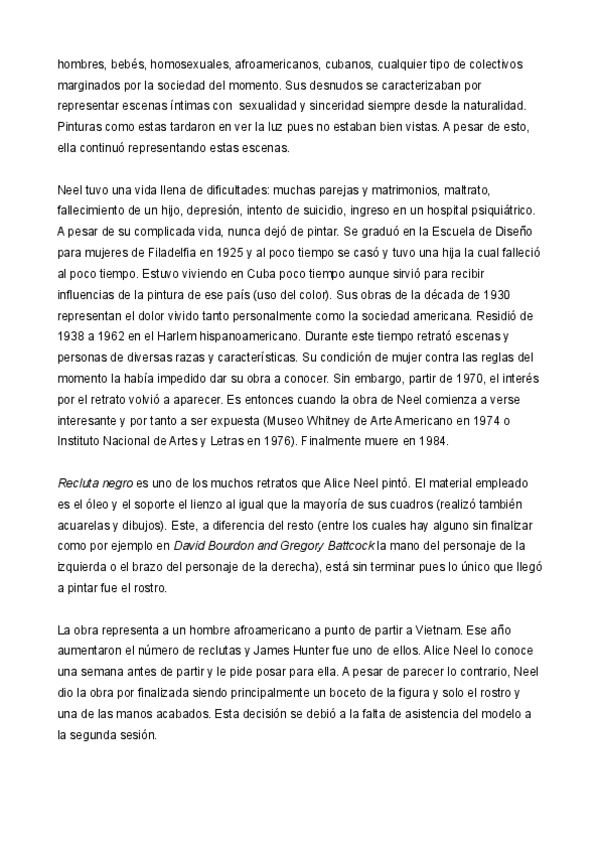 hombres, bebés, homosexuales, afroamericanos, cubanos, cualquier tipo de colectivos marginados por la sociedad del momento. Sus desnudos se caracterizaban por representar escenas íntimas con sexualidad y sinceridad siempre desde la naturalidad. Pinturas como estas tardaron en ver la luz pues no estaban bien vistas. A pesar de esto, ella continuó representando estas escenas.

Neel tuvo una vida llena de dificultades: muchas parejas y matrimonios, maltrato, fallecimiento de un hijo, depresión, intento de suicidio, ingreso en un hospital psiquiátrico. A pesar de su complicada vida, nunca dejó de pintar. Se graduó en la Escuela de Diseño para mujeres de Filadelfia en 1925 y al poco tiempo se casó y tuvo una hija la cual falleció al poco tiempo. Estuvo viviendo en Cuba poco tiempo aunque sirvió para recibir influencias de la pintura de ese país (uso del color). Sus obras de la década de 1930 representan el dolor vivido tanto personalmente como la sociedad americana. Residió de 1938 a 1962 en el Harlem hispanoamericano. Durante este tiempo retrató escenas y personas de diversas razas y características. Su condición de mujer contra las reglas del momento la había impedido dar su obra a conocer. Sin embargo, partir de 1970, el interés por el retrato volvió a aparecer. Es entonces cuando la obra de Neel comienza a verse interesante y por tanto a ser expuesta (Museo Whitney de Arte Americano en 1974 o Instituto Nacional de Artes y Letras en 1976). Finalmente muere en 1984.

Recluta negro es uno de los muchos retratos que Alice Neel pintó. El material empleado es el óleo y el soporte el lienzo al igual que la mayoría de sus cuadros (realizó también acuarelas y dibujos). Este, a diferencia del resto (entre los cuales hay alguno sin finalizar como por ejemplo en David Bourdon and Gregory Battcock la mano del personaje de la izquierda o el brazo del personaje de la derecha), está sin terminar pues lo único que llegó a pintar fue el rostro.

La obra representa a un hombre afroamericano a punto de partir a Vietnam. Ese año aumentaron el número de reclutas y James Hunter fue uno de ellos. Alice Neel lo conoce una semana antes de partir y le pide posar para ella. A pesar de parecer lo contrario, Neel dio la obra por finalizada siendo principalmente un boceto de la figura y solo el rostro y una de las manos acabados. Esta decisión se debió a la falta de asistencia del modelo a la segunda sesión.